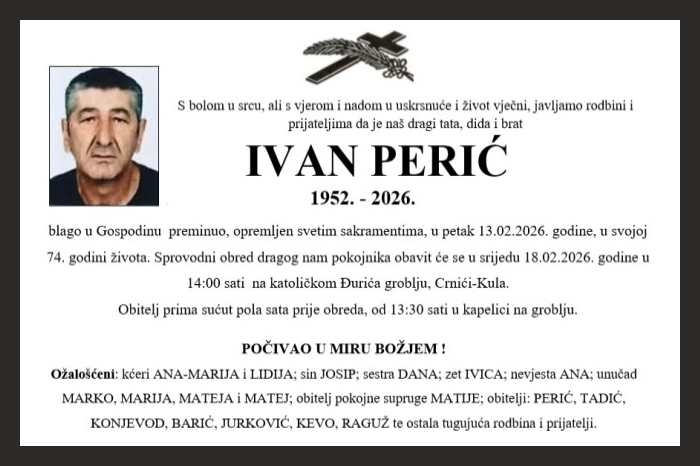 S bolom u srcu, ali s vjerom i nadom u uskrsnuće i život vječni, javljamo rodbini i prijateljima da je naš dragi tata, dida i brat

IVAN PERIĆ

1952. - 2026.

blago u Gospodinu preminuo, opremljen svetim sakramentima, u petak 13.02.2026. godine, u svojoj 74. godini života. Sprovodni obred dragog nam pokojnika obavit će se u srijedu 18.02.2026. godine u 14:00 sati na katoličkom Đurića groblju, Crnići-Kula.

Obitelj prima sućut pola sata prije obreda, od 13:30 sati u kapelici na groblju.

POČIVAO U MIRU BOŽJEM !

Ožalošćeni: kćeri ANA-MARIJA i LIDIJA; sin JOSIP; sestra DANA; zet IVICA; nevjesta ANA; unučad MARKO, MARIJA, MATEJA i MATEJ; obitelj pokojne supruge MATIJE; obitelji: PERIĆ, TADIĆ, KONJEVOD, BARIĆ, JURKOVIĆ, KEVO, RAGUŽ te ostala tugujuća rodbina i prijatelji.